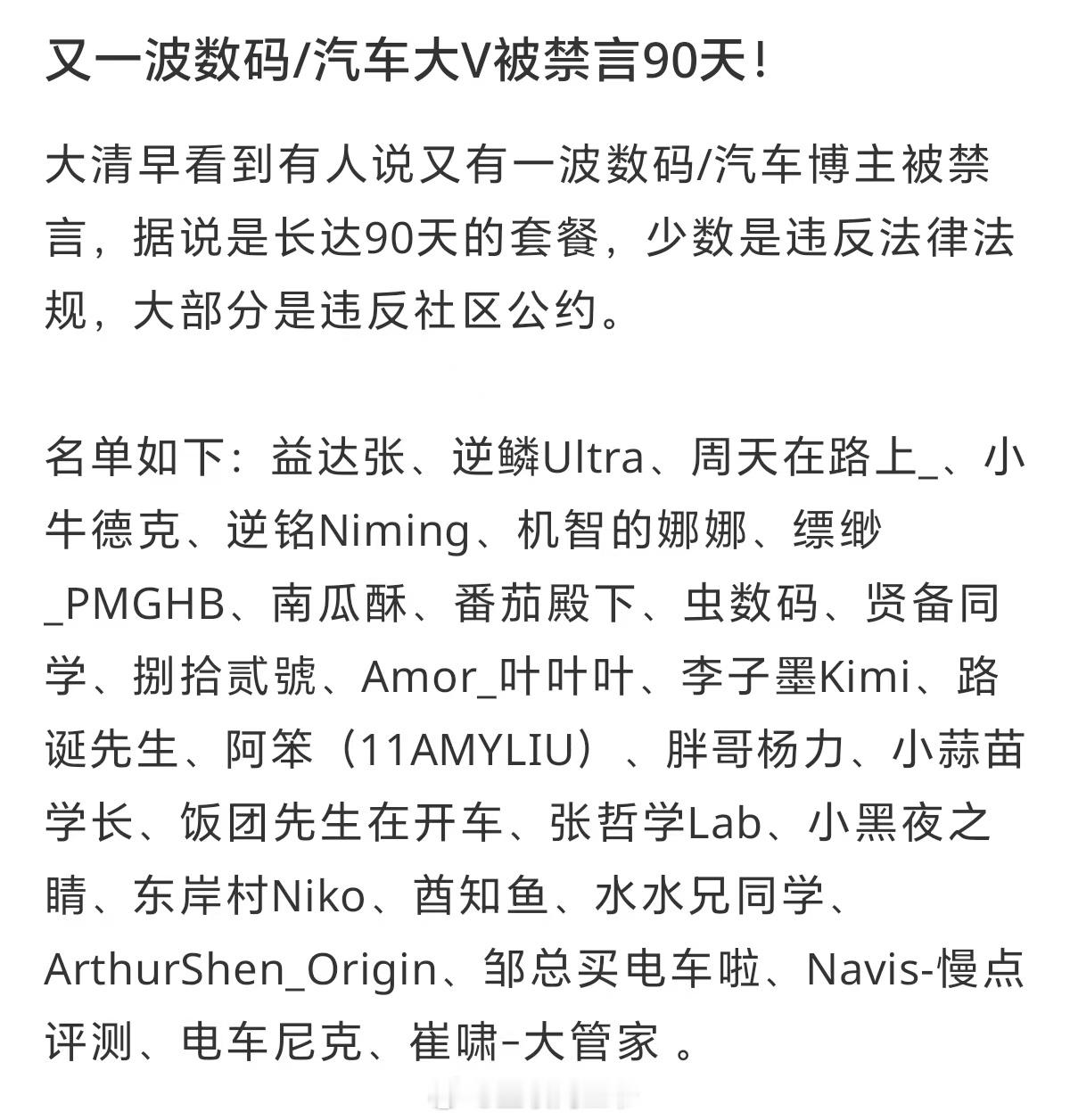 又一波数码/汽车大V被禁言90天！

大清早看到有人说又有一波数码/汽车博主被禁言，据说是长达90天的套餐，少数是违反法律法规，大部分是违反社区公约。

名单如下：益达张、逆鳞Ultra、周天在路上_、小牛德克、逆铭Niming、机智的娜娜、缥缈_PMGHB、南瓜酥、番茄殿下、虫数码、贤备同学、捌拾贰號、Amor_叶叶叶、李子墨Kimi、路诞先生、阿笨（11AMYLIU）、胖哥杨力、小蒜苗学长、饭团先生在开车、张哲学Lab、小黑夜之睛、东岸村Niko、酋知鱼、水水兄同学、ArthurShen_Origin、邹总买电车啦、Navis-慢点评测、电车尼克、崔啸-大管家 。